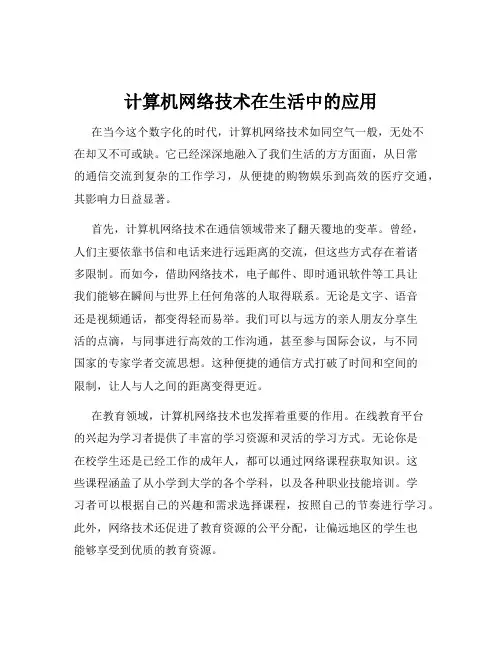 计算机网络技术在生活中的应用

在当今这个数字化的时代，计算机网络技术如同空气一般，无处不在却又不可或缺。它已经深深地融入了我们生活的方方面面，从日常的通信交流到复杂的工作学习，从便捷的购物娱乐到高效的医疗交通，其影响力日益显著。

首先，计算机网络技术在通信领域带来了翻天覆地的变革。曾经，人们主要依靠书信和电话来进行远距离的交流，但这些方式存在着诸多限制。而如今，借助网络技术，电子邮件、即时通讯软件等工具让我们能够在瞬间与世界上任何角落的人取得联系。无论是文字、语音还是视频通话，都变得轻而易举。我们可以与远方的亲人朋友分享生活的点滴，与同事进行高效的工作沟通，甚至参与国际会议，与不同国家的专家学者交流思想。这种便捷的通信方式打破了时间和空间的限制，让人与人之间的距离变得更近。

在教育领域，计算机网络技术也发挥着重要的作用。在线教育平台的兴起为学习者提供了丰富的学习资源和灵活的学习方式。无论你是在校学生还是已经工作的成年人，都可以通过网络课程获取知识。这些课程涵盖了从小学到大学的各个学科，以及各种职业技能培训。学习者可以根据自己的兴趣和需求选择课程，按照自己的节奏进行学习。此外，网络技术还促进了教育资源的公平分配，让偏远地区的学生也能够享受到优质的教育资源。